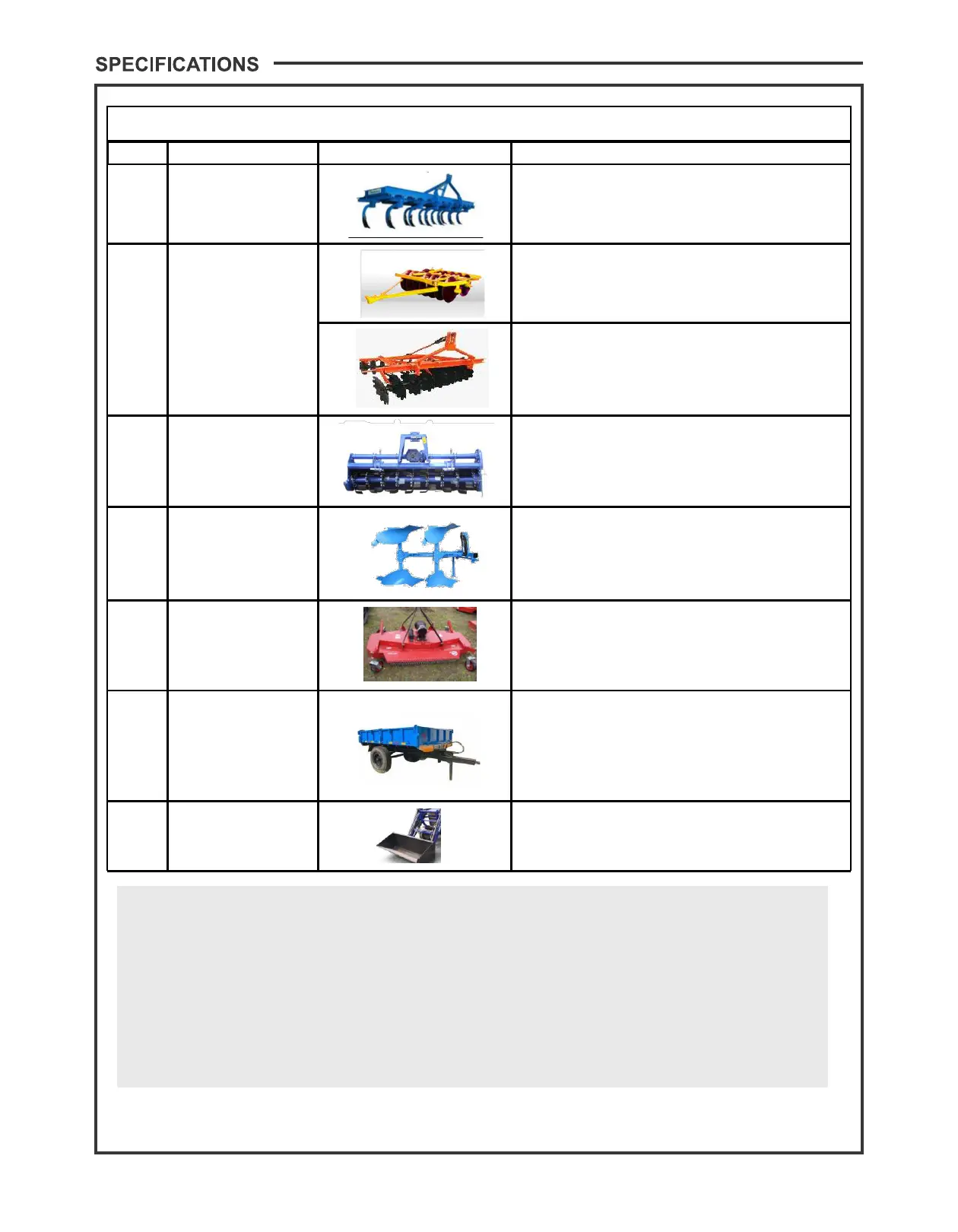 SPECIFICATIONS